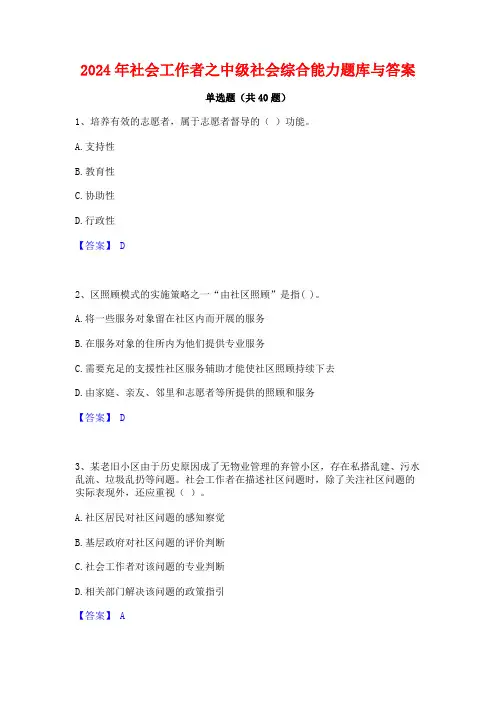 2024年社会工作者之中级社会综合能力题库与答案

单选题（共40题）

1、培养有效的志愿者，属于志愿者督导的（ ）功能。

A. 支持性

B. 教育性

C. 协助性

D. 行政性

【答案】 D

2、区照顾模式的实施策略之一“由社区照顾”是指( )。

A. 将一些服务对象留在社区内而开展的服务

B. 在服务对象的住所内为他们提供专业服务

C. 需要充足的支援性社区服务辅助才能使社区照顾持续下去

D. 由家庭、亲友、邻里和志愿者等所提供的照顾和服务

【答案】 D

3、某老旧小区由于历史原因成了无物业管理的弃管小区，存在私搭乱建、污水乱流、垃圾乱扔等问题。社会工作者在描述社区问题时，除了关注社区问题的实际表现外，还应重视（ ）。

A. 社区居民对社区问题的感知察觉

B. 基层政府对社区问题的评价判断

C. 社会工作者对该问题的专业判断

D. 相关部门解决该问题的政策指引

【答案】 A